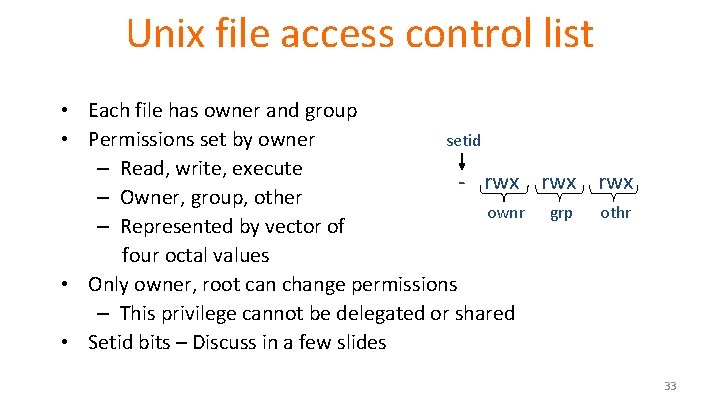 Unix file access control list

• Each file has owner and group
• Permissions set by owner
– Read, write, execute
– Owner, group, other
– Represented by vector of four octal values
• Only owner, root can change permissions
– This privilege cannot be delegated or shared
• Setid bits – Discuss in a few slides

setid
- rwx rwx rwx
ownr grp othr

33